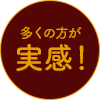 多くの方が
実感！